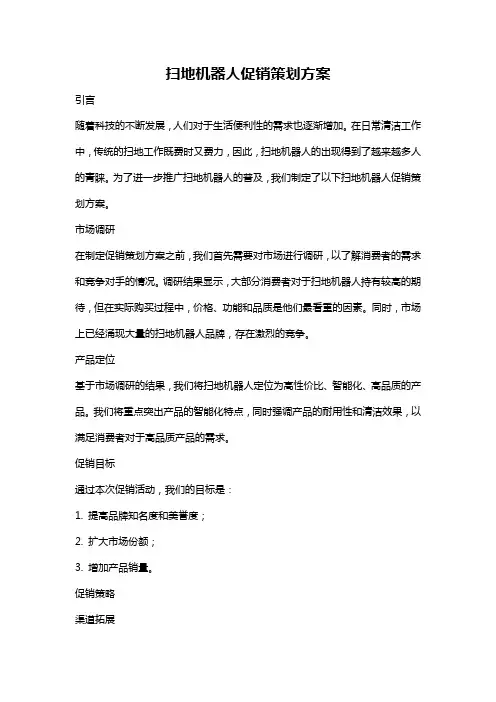 扫地机器人促销策划方案

引言

随着科技的不断发展，人们对于生活便利性的需求也逐渐增加。在日常清洁工作中，传统的扫地工作既费时又费力，因此，扫地机器人的出现得到了越来越多人的青睐。为了进一步推广扫地机器人的普及，我们制定了以下扫地机器人促销策划方案。

市场调研

在制定促销策划方案之前，我们首先需要对市场进行调研，以了解消费者的需求和竞争对手的情况。调研结果显示，大部分消费者对于扫地机器人持有较高的期待，但在实际购买过程中，价格、功能和品质是他们最看重的因素。同时，市场上已经涌现大量的扫地机器人品牌，存在激烈的竞争。

产品定位

基于市场调研的结果，我们将扫地机器人定位为高性价比、智能化、高品质的产品。我们将重点突出产品的智能化特点，同时强调产品的耐用性和清洁效果，以满足消费者对于高品质产品的需求。

促销目标

通过本次促销活动，我们的目标是：

1. 提高品牌知名度和美誉度；

2. 扩大市场份额；

3. 增加产品销量。

促销策略

渠道拓展